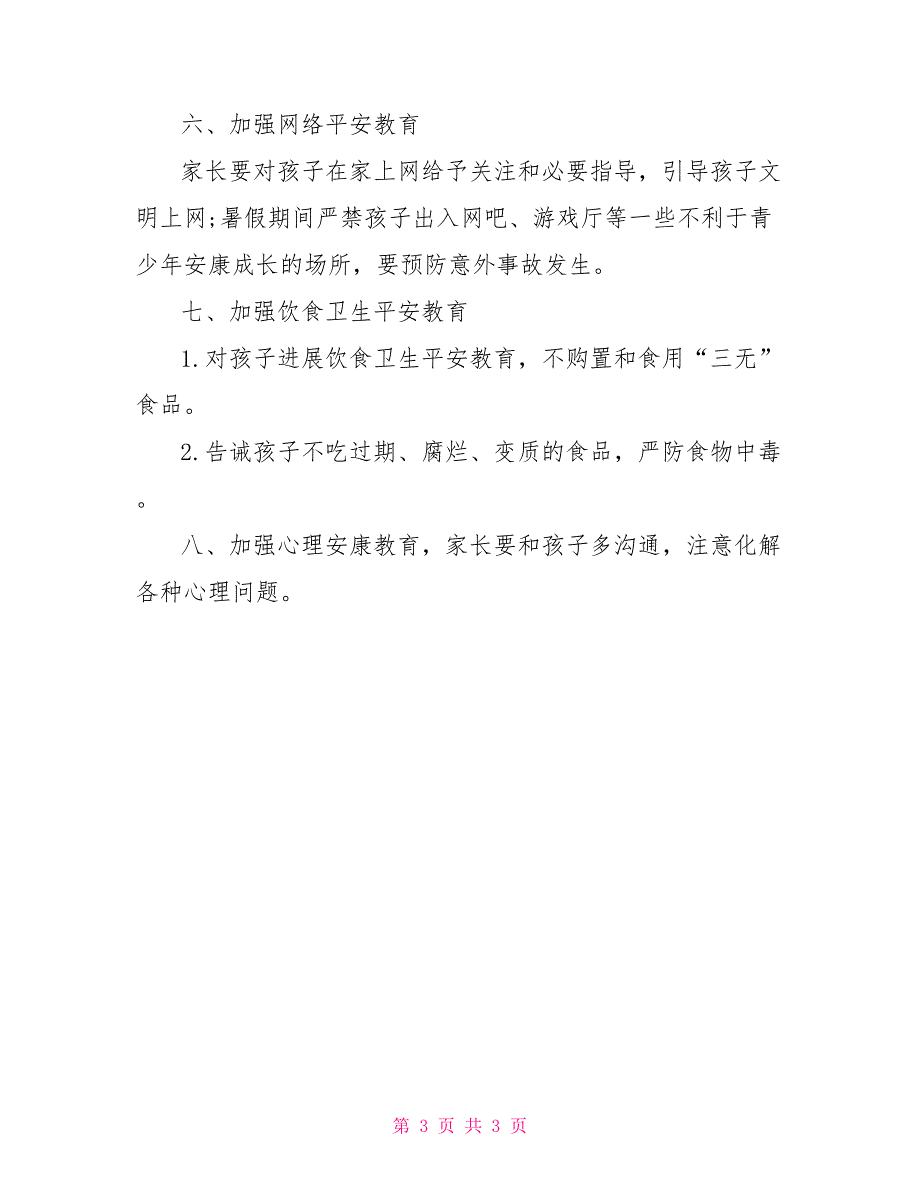 六、加强网络平安教育

家长要对孩子在家上网给予关注和必要指导，引导孩子文明上网;暑假期间严禁孩子出入网吧、游戏厅等一些不利于青少年安康成长的场所，要预防意外事故发生。

七、加强饮食卫生平安教育

1.对孩子进展饮食卫生平安教育，不购置和食用“三无”食品。

2.告诫孩子不吃过期、腐烂、变质的食品，严防食物中毒。

八、加强心理安康教育，家长要和孩子多沟通，注意化解各种心理问题。

第 3 页 共 3 页